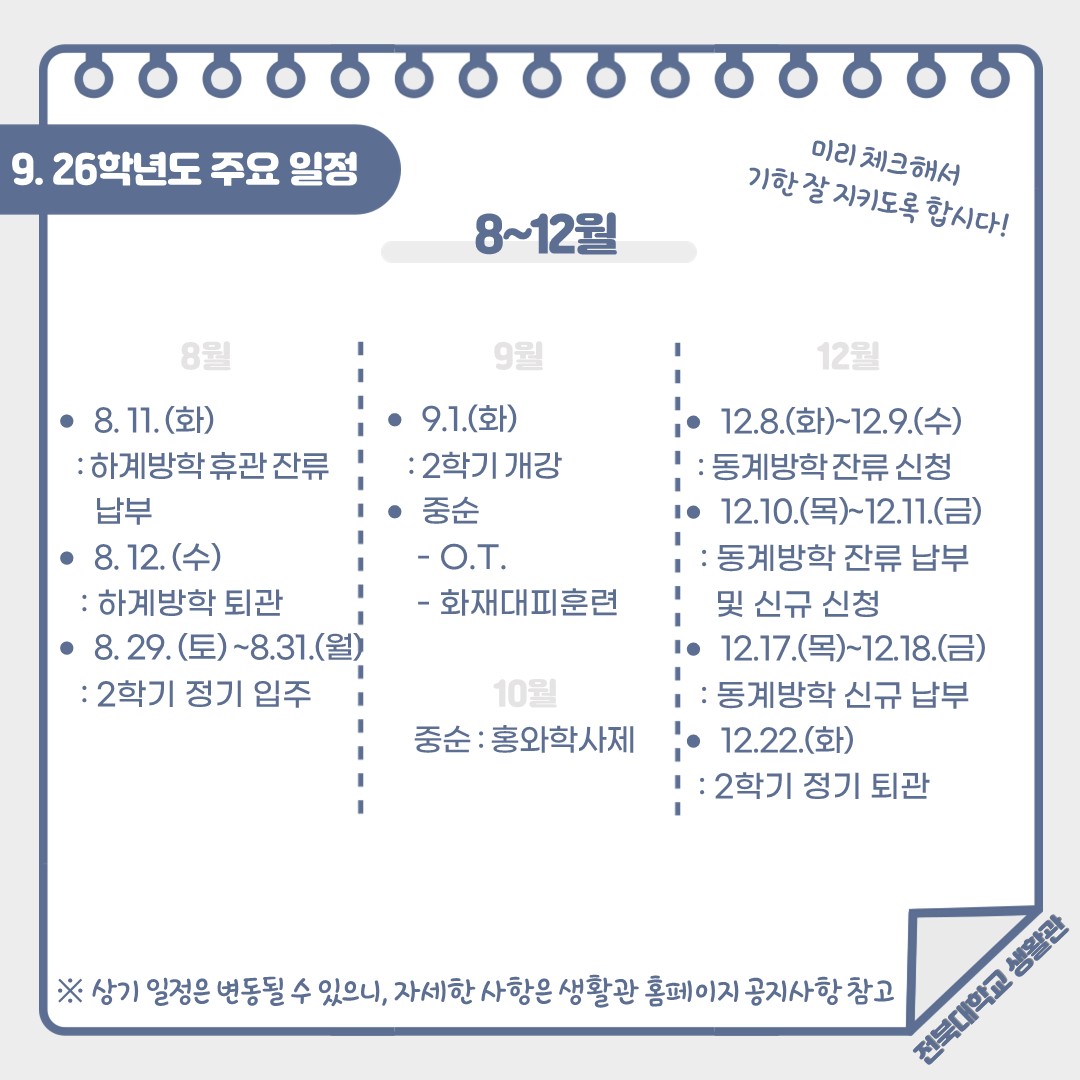 9. 26학년도 주요 일정

미리 체크해서
기한 잘 지키도록 합시다!

8~12월

8월

• 8. 11. (화)
: 하계방학 휴관 잔류 납부
• 8. 12. (수)
: 하계방학 퇴관
• 8. 29. (토) ~8.31.(월)
: 2학기 정기 입주

9월

• 9.1.(화)
: 2학기 개강
• 중순
- O.T.
- 화재대피훈련

10월

중순 : 홍와학사제

12월

• 12.8.(화)~12.9.(수)
: 동계방학 잔류 신청
• 12.10.(목)~12.11.(금)
: 동계방학 잔류 납부 및 신규 신청
• 12.17.(목)~12.18.(금)
: 동계방학 신규 납부
• 12.22.(화)
: 2학기 정기 퇴관

※ 상기 일정은 변동될 수 있으니, 자세한 사항은 생활관 홈페이지 공지사항 참고

전북대학교 생활관